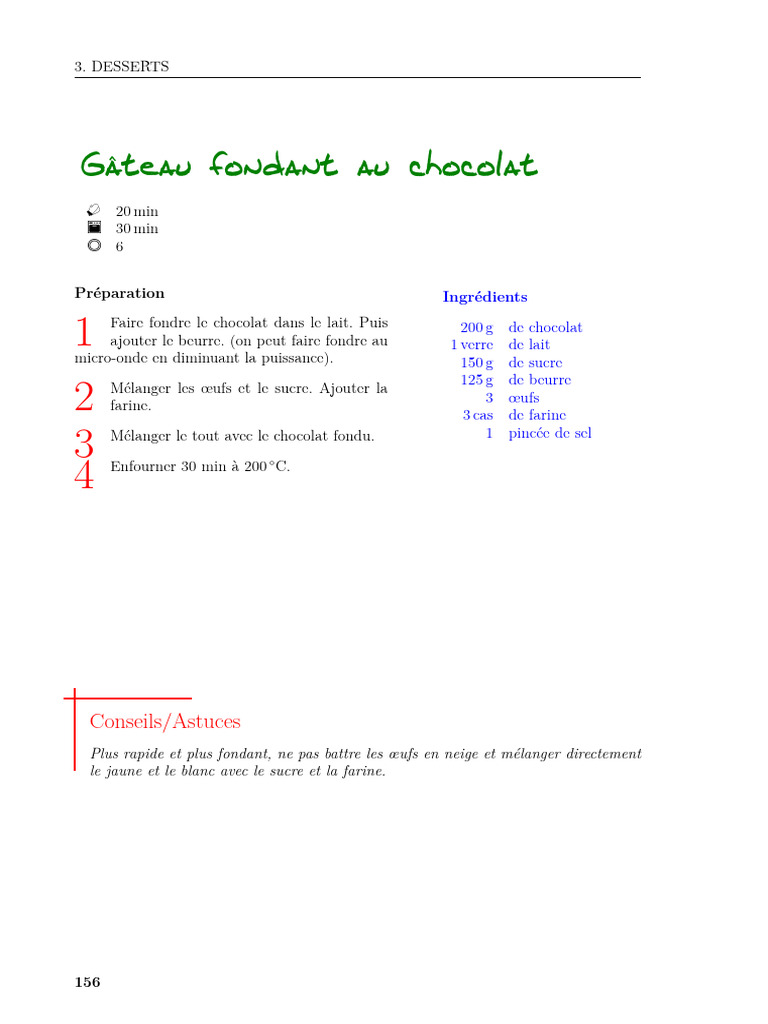 3. DESSERTS

Gâteau fondant au chocolat

20 min
30 min
6

Préparation

1 Faire fondre le chocolat dans le lait. Puis ajouter le beurre. (on peut faire fondre au micro-onde en diminuant la puissance).

2 Mélanger les œufs et le sucre. Ajouter la farine.

3 Mélanger le tout avec le chocolat fondu.

4 Enfourner 30 min à 200 °C.

Ingrédients

200 g de chocolat
1 verre de lait
150 g de sucre
125 g de beurre
3 œufs
3 cas de farine
1 pincée de sel

Conseils/Astuces

Plus rapide et plus fondant, ne pas battre les œufs en neige et mélanger directement le jaune et le blanc avec le sucre et la farine.

156